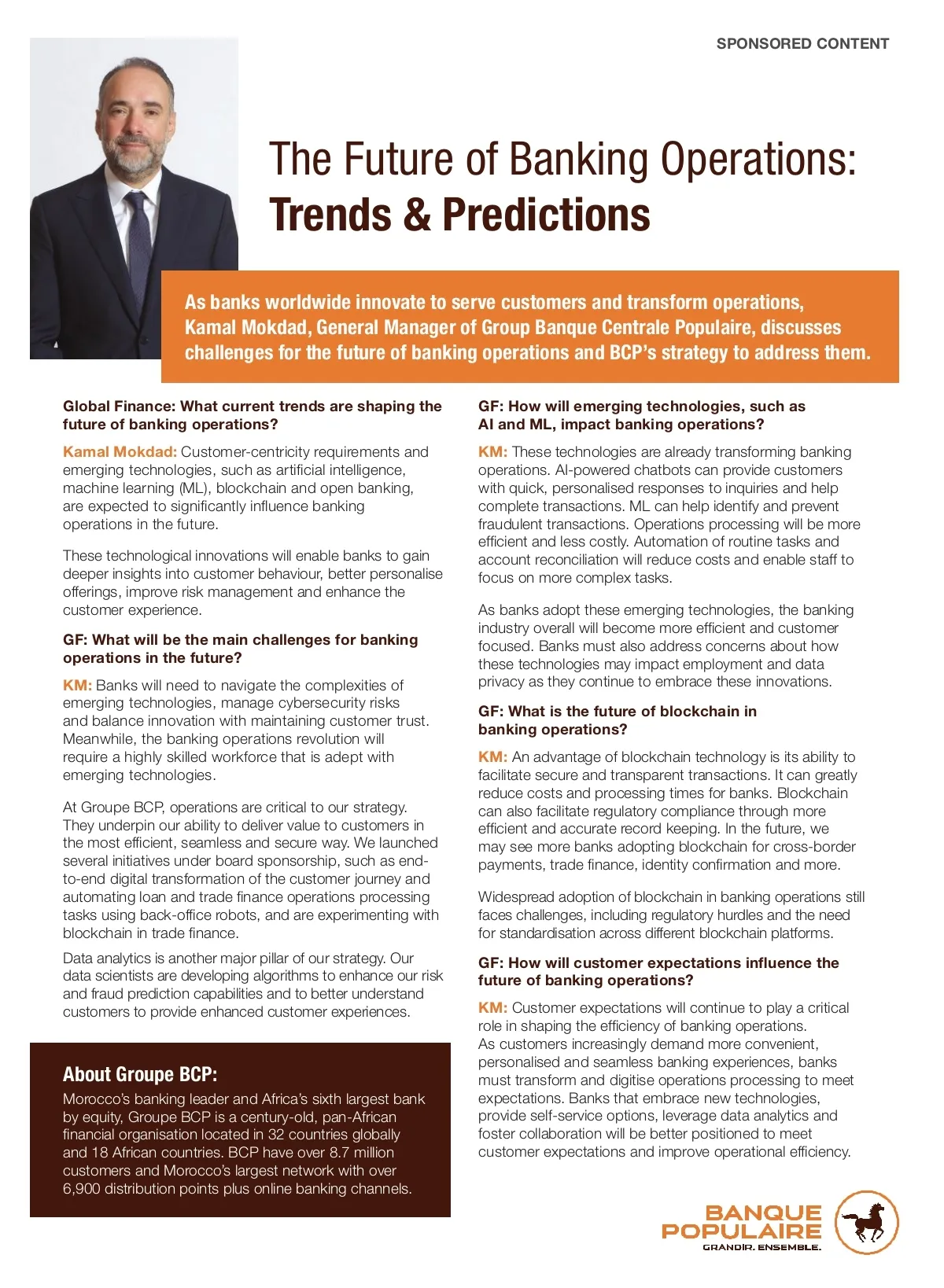 SPONSORED CONTENT

The Future of Banking Operations: Trends & Predictions

As banks worldwide innovate to serve customers and transform operations, Kamal Mokdad, General Manager of Group Banque Centrale Populaire, discusses challenges for the future of banking operations and BCP's strategy to address them.

Global Finance: What current trends are shaping the future of banking operations?

Kamal Mokdad: Customer-centricity requirements and emerging technologies, such as artificial intelligence, machine learning (ML), blockchain and open banking, are expected to significantly influence banking operations in the future.

These technological innovations will enable banks to gain deeper insights into customer behaviour, better personalise offerings, improve risk management and enhance the customer experience.

GF: What will be the main challenges for banking operations in the future?

KM: Banks will need to navigate the complexities of emerging technologies, manage cybersecurity risks and balance innovation with maintaining customer trust. Meanwhile, the banking operations revolution will require a highly skilled workforce that is adept with emerging technologies.

At Groupe BCP, operations are critical to our strategy. They underpin our ability to deliver value to customers in the most efficient, seamless and secure way. We launched several initiatives under board sponsorship, such as end-to-end digital transformation of the customer journey and automating loan and trade finance operations processing tasks using back-office robots, and are experimenting with blockchain in trade finance.

Data analytics is another major pillar of our strategy. Our data scientists are developing algorithms to enhance our risk and fraud prediction capabilities and to better understand customers to provide enhanced customer experiences.

About Groupe BCP:
Morocco's banking leader and Africa's sixth largest bank by equity, Groupe BCP is a century-old, pan-African financial organisation located in 32 countries globally and 18 African countries. BCP have over 8.7 million customers and Morocco's largest network with over 6,900 distribution points plus online banking channels.

GF: How will emerging technologies, such as AI and ML, impact banking operations?

KM: These technologies are already transforming banking operations. AI-powered chatbots can provide customers with quick, personalised responses to inquiries and help complete transactions. ML can help identify and prevent fraudulent transactions. Operations processing will be more efficient and less costly. Automation of routine tasks and account reconciliation will reduce costs and enable staff to focus on more complex tasks.

As banks adopt these emerging technologies, the banking industry overall will become more efficient and customer focused. Banks must also address concerns about how these technologies may impact employment and data privacy as they continue to embrace these innovations.

GF: What is the future of blockchain in banking operations?

KM: An advantage of blockchain technology is its ability to facilitate secure and transparent transactions. It can greatly reduce costs and processing times for banks. Blockchain can also facilitate regulatory compliance through more efficient and accurate record keeping. In the future, we may see more banks adopting blockchain for cross-border payments, trade finance, identity confirmation and more.

Widespread adoption of blockchain in banking operations still faces challenges, including regulatory hurdles and the need for standardisation across different blockchain platforms.

GF: How will customer expectations influence the future of banking operations?

KM: Customer expectations will continue to play a critical role in shaping the efficiency of banking operations. As customers increasingly demand more convenient, personalised and seamless banking experiences, banks must transform and digitise operations processing to meet expectations. Banks that embrace new technologies, provide self-service options, leverage data analytics and foster collaboration will be better positioned to meet customer expectations and improve operational efficiency.

BANQUE POPULAIRE
GRANDIR. ENSEMBLE.